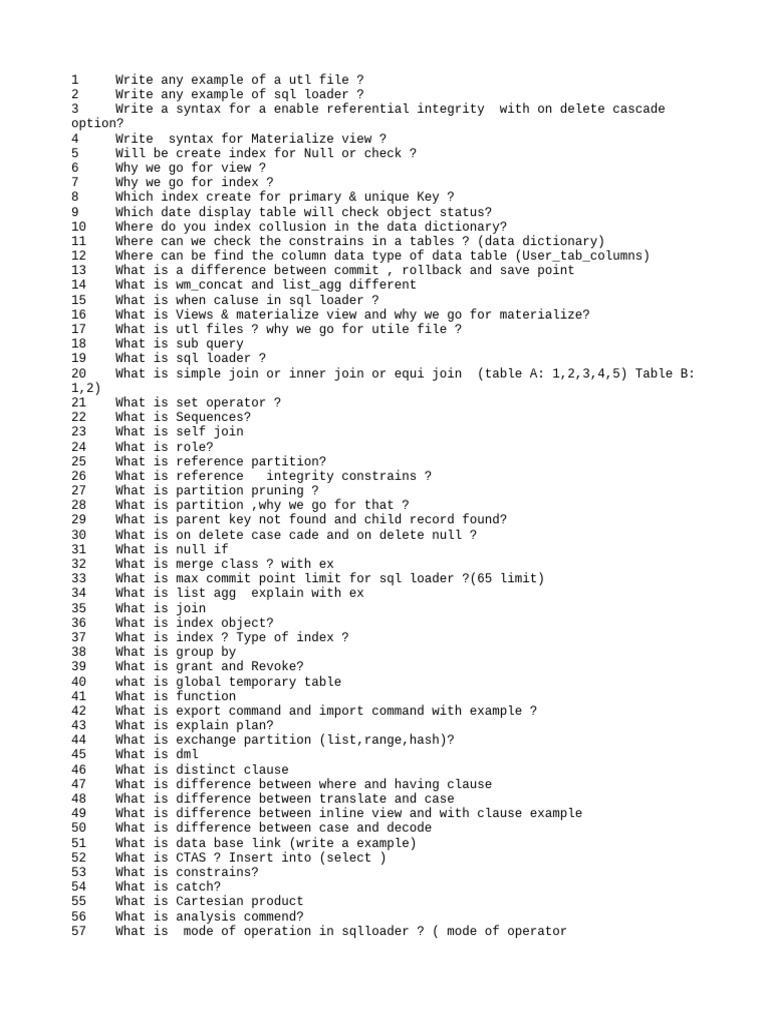 1 Write any example of a utl file ?
2 Write any example of sql loader ?
3 Write a syntax for a enable referential integrity with on delete cascade option?
4 Write syntax for Materialize view ?
5 Will be create index for Null or check ?
6 Why we go for view ?
7 Why we go for index ?
8 Which index create for primary & unique Key ?
9 Which date display table will check object status?
10 Where do you index collusion in the data dictionary?
11 Where can we check the constrains in a tables ? (data dictionary)
12 Where can be find the column data type of data table (User_tab_columns)
13 What is a difference between commit , rollback and save point
14 What is wm_concat and list_agg different
15 What is when caluse in sql loader ?
16 What is Views & materialize view and why we go for materialize?
17 What is utl files ? why we go for utile file ?
18 What is sub query
19 What is sql loader ?
20 What is simple join or inner join or equi join (table A: 1,2,3,4,5) Table B: 1,2)
21 What is set operator ?
22 What is Sequences?
23 What is self join
24 What is role?
25 What is reference partition?
26 What is reference integrity constrains ?
27 What is partition pruning ?
28 What is partition ,why we go for that ?
29 What is parent key not found and child record found?
30 What is on delete case cade and on delete null ?
31 What is null if
32 What is merge class ? with ex
33 What is max commit point limit for sql loader ?(65 limit)
34 What is list agg explain with ex
35 What is join
36 What is index object?
37 What is index ? Type of index ?
38 What is group by
39 What is grant and Revoke?
40 what is global temporary table
41 What is function
42 What is export command and import command with example ?
43 What is explain plan?
44 What is exchange partition (list,range,hash)?
45 What is dml
46 What is distinct clause
47 What is difference between where and having clause
48 What is difference between translate and case
49 What is difference between inline view and with clause example
50 What is difference between case and decode
51 What is data base link (write a example)
52 What is CTAS ? Insert into (select )
53 What is constrains?
54 What is catch?
55 What is Cartesian product
56 What is analysis commend?
57 What is mode of operation in sqlloader ? ( mode of operator